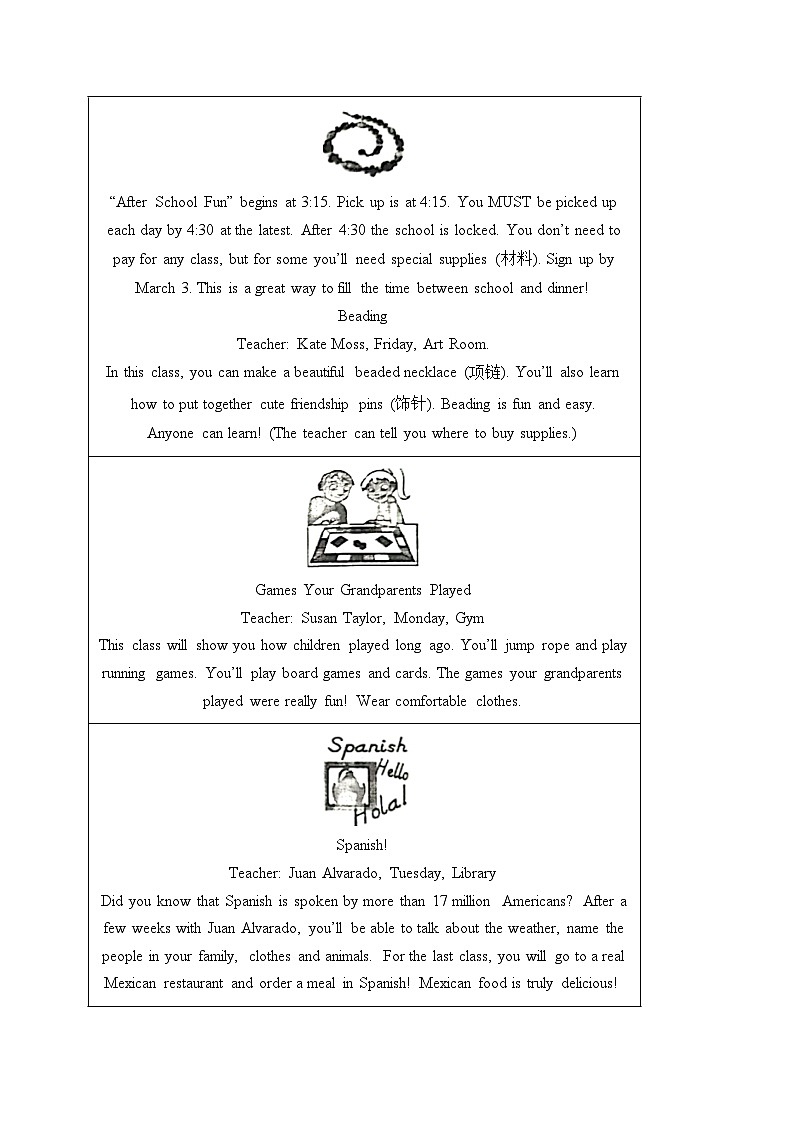 “After School Fun” begins at 3:15. Pick up is at 4:15. You MUST be picked up each day by 4:30 at the latest. After 4:30 the school is locked. You don’t need to pay for any class, but for some you’ll need special supplies (材料). Sign up by March 3. This is a great way to fill the time between school and dinner!

Beading

Teacher: Kate Moss, Friday, Art Room.

In this class, you can make a beautiful beaded necklace (项链). You’ll also learn how to put together cute friendship pins (饰针). Beading is fun and easy. Anyone can learn! (The teacher can tell you where to buy supplies.)

Games Your Grandparents Played

Teacher: Susan Taylor, Monday, Gym

This class will show you how children played long ago. You’ll jump rope and play running games. You’ll play board games and cards. The games your grandparents played were really fun! Wear comfortable clothes.

Spanish

Hello

Hola!

Spanish!

Teacher: Juan Alvarado, Tuesday, Library

Did you know that Spanish is spoken by more than 17 million Americans? After a few weeks with Juan Alvarado, you’ll be able to talk about the weather, name the people in your family, clothes and animals. For the last class, you will go to a real Mexican restaurant and order a meal in Spanish! Mexican food is truly delicious!